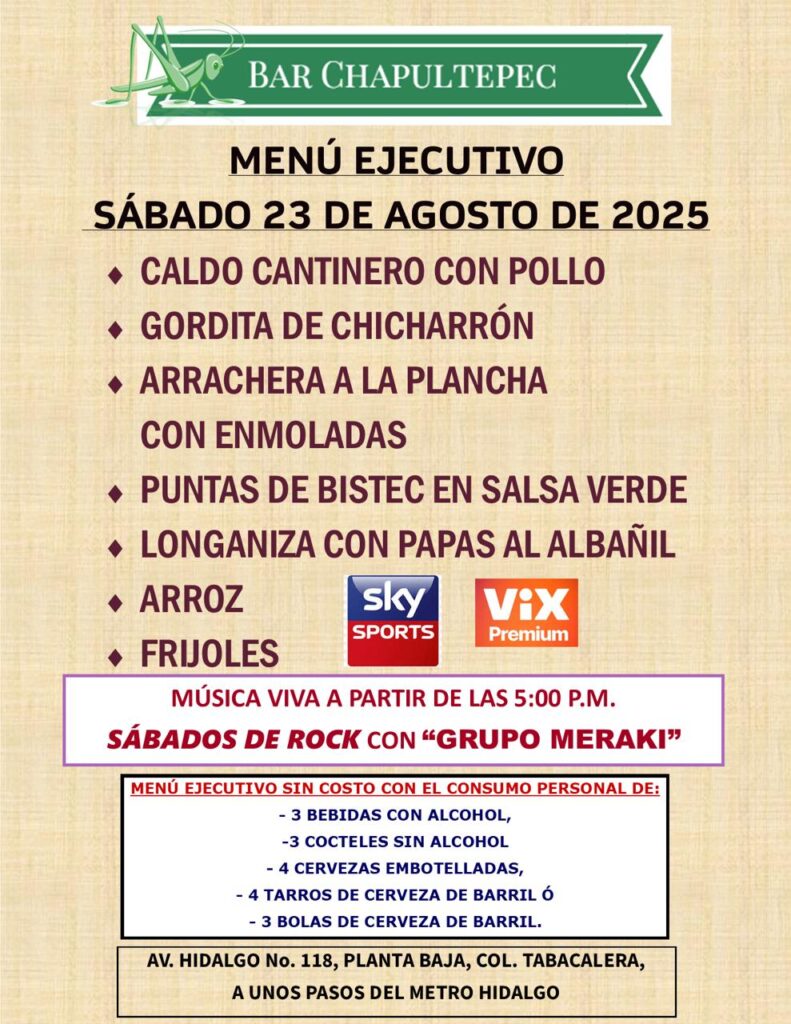 BAR CHAPULTEPEC

MENÚ EJECUTIVO

SÁBADO 23 DE AGOSTO DE 2025

• CALDO CANTINERO CON POLLO
• GORDITA DE CHICHARRÓN
• ARRACHERA A LA PLANCHA CON ENMOLADAS
• PUNTAS DE BISTEC EN SALSA VERDE
• LONGANIZA CON PAPAS AL ALBAÑIL
• ARROZ
• FRIJOLES

sky SPORTS

ViX Premium

MÚSICA VIVA A PARTIR DE LAS 5:00 P.M.

SÁBADOS DE ROCK CON "GRUPO MERAKI"

MENÚ EJECUTIVO SIN COSTO CON EL CONSUMO PERSONAL DE:
- 3 BEBIDAS CON ALCOHOL,
-3 COCTELES SIN ALCOHOL
- 4 CERVEZAS EMBOTELLADAS,
- 4 TARROS DE CERVEZA DE BARRIL Ó
- 3 BOLAS DE CERVEZA DE BARRIL.

AV. HIDALGO No. 118, PLANTA BAJA, COL. TABACALERA,
A UNOS PASOS DEL METRO HIDALGO